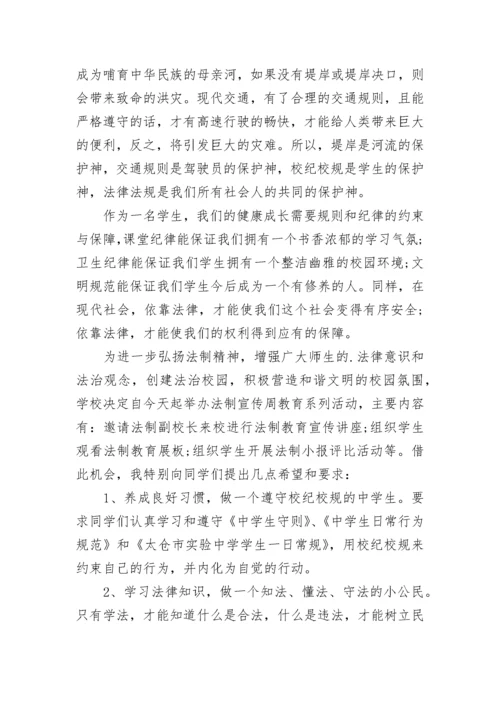 成为哺育中华民族的母亲河，如果没有堤岸或堤岸决口，则会带来致命的洪灾。现代交通，有了合理的交通规则，且能严格遵守的话，才有高速行驶的畅快，才能给人类带来巨大的便利，反之，将引发巨大的灾难。所以，堤岸是河流的保护神，交通规则是驾驶员的保护神，校纪校规是学生的保护神，法律法规是我们所有社会人的共同的保护神。

作为一名学生，我们的健康成长需要规则和纪律的约束与保障，课堂纪律能保证我们拥有一个书香浓郁的学习气氛;卫生纪律能保证我们学生拥有一个整洁幽雅的校园环境;文明规范能保证我们学生今后成为一个有修养的人。同样，在现代社会，依靠法律，才能使我们这个社会变得有序安全;依靠法律，才能使我们的权利得到应有的保障。

为进一步弘扬法制精神，增强广大师生的.法律意识和法治观念，创建法治校园，积极营造和谐文明的校园氛围，学校决定自今天起举办法制宣传周教育系列活动，主要内容有：邀请法制副校长来校进行法制教育宣传讲座;组织学生观看法制教育展板;组织学生开展法制小报评比活动等。借此机会，我特别向同学们提出几点希望和要求：

1、养成良好习惯，做一个遵守校纪校规的中学生。要求同学们认真学习和遵守《中学生守则》、《中学生日常行为规范》和《太仓市实验中学学生一日常规》，用校纪校规来约束自己的行为，并内化为自觉的行动。

2、学习法律知识，做一个知法、懂法、守法的小公民。只有学法，才能知道什么是合法，什么是违法，才能树立民